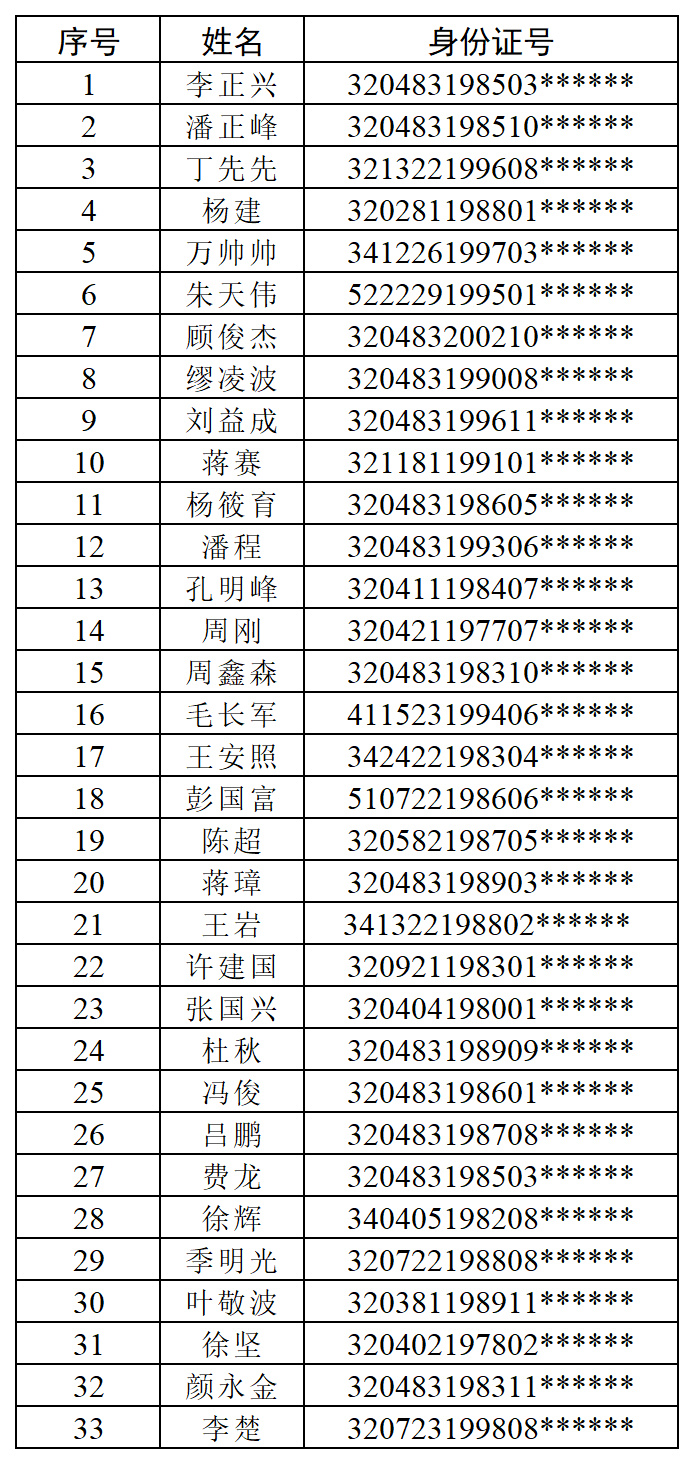 | 序号 | 姓名 | 身份证号 |
|---|---|---|
| 1 | 李正兴 | 320483198503****** |
| 2 | 潘正峰 | 320483198510****** |
| 3 | 丁先先 | 321322199608****** |
| 4 | 杨建 | 320281198801****** |
| 5 | 万帅帅 | 341226199703****** |
| 6 | 朱天伟 | 522229199501****** |
| 7 | 顾俊杰 | 320483200210****** |
| 8 | 缪凌波 | 320483199008****** |
| 9 | 刘益成 | 320483199611****** |
| 10 | 蒋赛 | 321181199101****** |
| 11 | 杨筱育 | 320483198605****** |
| 12 | 潘程 | 320483199306****** |
| 13 | 孔明峰 | 320411198407****** |
| 14 | 周刚 | 320421197707****** |
| 15 | 周鑫森 | 320483198310****** |
| 16 | 毛长军 | 411523199406****** |
| 17 | 王安照 | 342422198304****** |
| 18 | 彭国富 | 510722198606****** |
| 19 | 陈超 | 320582198705****** |
| 20 | 蒋璋 | 320483198903****** |
| 21 | 王岩 | 341322198802****** |
| 22 | 许建国 | 320921198301****** |
| 23 | 张国兴 | 320404198001****** |
| 24 | 杜秋 | 320483198909****** |
| 25 | 冯俊 | 320483198601****** |
| 26 | 吕鹏 | 320483198708****** |
| 27 | 费龙 | 320483198503****** |
| 28 | 徐辉 | 340405198208****** |
| 29 | 季明光 | 320722198808****** |
| 30 | 叶敬波 | 320381198911****** |
| 31 | 徐坚 | 320402197802****** |
| 32 | 颜永金 | 320483198311****** |
| 33 | 李楚 | 320723199808****** |